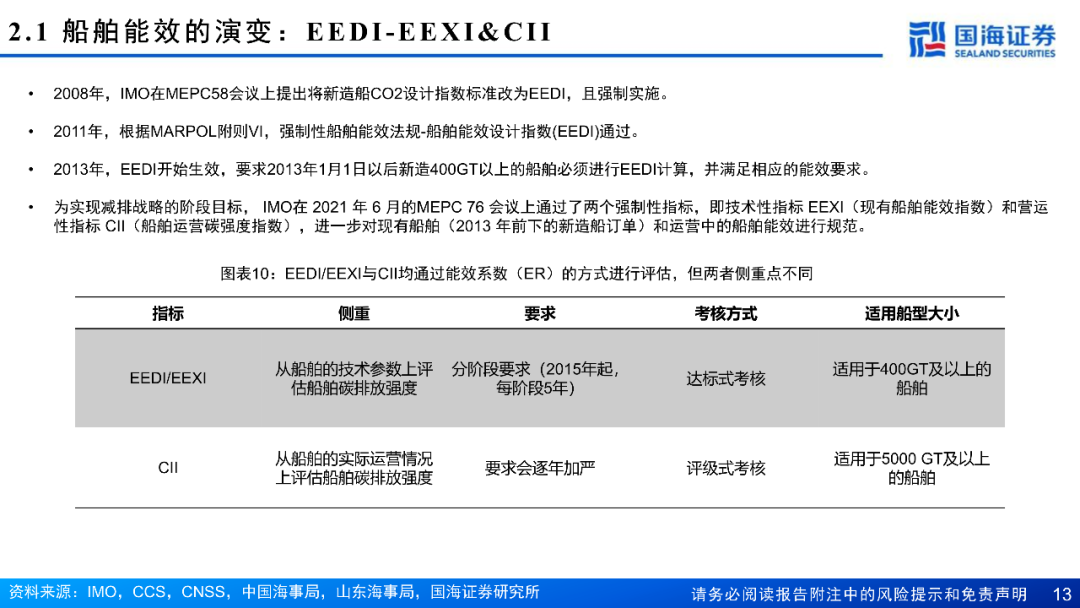 2.1 船舶能效的演变：EEDI-EEXI&CII

国海证券
SEALAND SECURITIES

• 2008年，IMO在MEPC58会议上提出将新造船CO2设计指数标准改为EEDI，且强制实施。

• 2011年，根据MARPOL附则VI，强制性船舶能效法规-船舶能效设计指数(EEDI)通过。

• 2013年，EEDI开始生效，要求2013年1月1日以后新造400GT以上的船舶必须进行EEDI计算，并满足相应的能效要求。

• 为实现减排战略的阶段目标， IMO在 2021 年 6 月的MEPC 76 会议上通过了两个强制性指标，即技术性指标 EEXI（现有船舶能效指数）和营运性指标 CII（船舶运营碳强度指数），进一步对现有船舶（2013 年前下的新造船订单）和运营中的船舶能效进行规范。

图表10：EEDI/EEXI与CII均通过能效系数（ER）的方式进行评估，但两者侧重点不同

| 指标 | 侧重 | 要求 | 考核方式 | 适用船型大小 |
|---|---|---|---|---|
| EEDI/EEXI | 从船舶的技术参数上评估船舶碳排放强度 | 分阶段要求（2015年起，每阶段5年） | 达标式考核 | 适用于400GT及以上的船舶 |
| CII | 从船舶的实际运营情况上评估船舶碳排放强度 | 要求会逐年加严 | 评级式考核 | 适用于5000 GT及以上的船舶 |

资料来源：IMO，CCS，CNSS，中国海事局，山东海事局，国海证券研究所

请务必阅读报告附注中的风险提示和免责声明 13